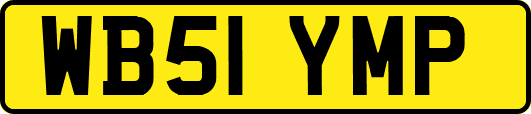 WB51 YMP